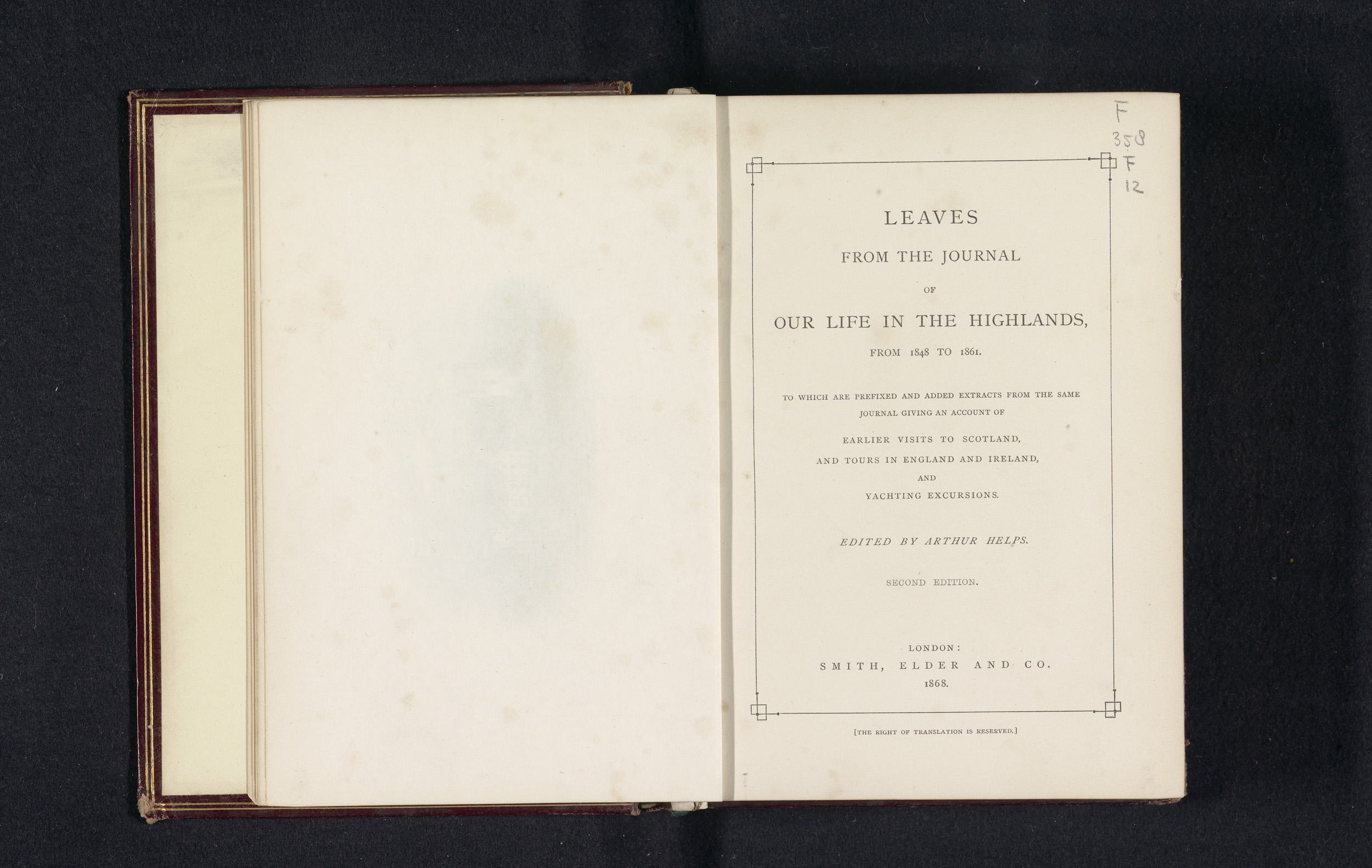 F
358
F
12

LEAVES

FROM THE JOURNAL

OF

OUR LIFE IN THE HIGHLANDS,

FROM 1848 TO 1861.

TO WHICH ARE PREFIXED AND ADDED EXTRACTS FROM THE SAME JOURNAL GIVING AN ACCOUNT OF

EARLIER VISITS TO SCOTLAND,
AND TOURS IN ENGLAND AND IRELAND,
AND
YACHTING EXCURSIONS.

EDITED BY ARTHUR HELPS.

SECOND EDITION.

LONDON:
SMITH, ELDER AND CO.
1868.

[THE RIGHT OF TRANSLATION IS RESERVED.]